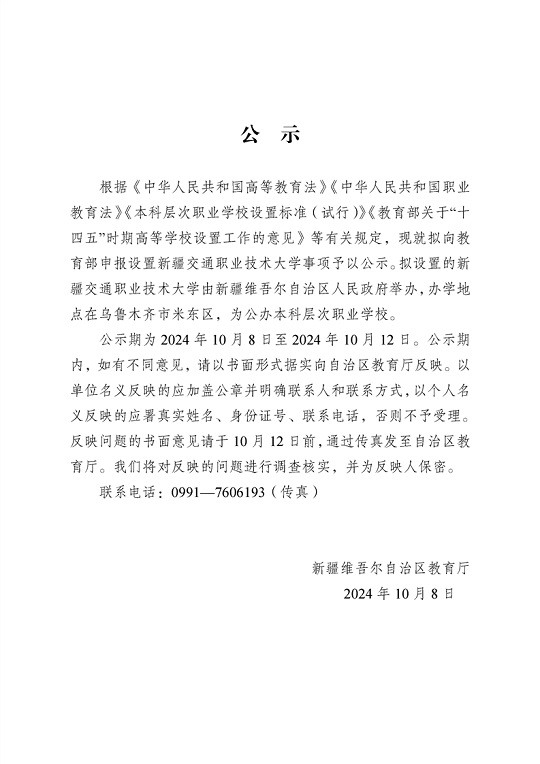 公 示

根据《中华人民共和国高等教育法》《中华人民共和国职业教育法》《本科层次职业学校设置标准（试行）》《教育部关于“十四五”时期高等学校设置工作的意见》等有关规定，现就拟向教育部申报设置新疆交通职业技术大学事项予以公示。拟设置的新疆交通职业技术大学由新疆维吾尔自治区人民政府举办，办学地点在乌鲁木齐市米东区，为公办本科层次职业学校。

公示期为 2024 年 10 月 8 日至 2024 年 10 月 12 日。公示期内，如有不同意见，请以书面形式据实向自治区教育厅反映。以单位名义反映的应加盖公章并明确联系人和联系方式，以个人名义反映的应署真实姓名、身份证号、联系电话，否则不予受理。反映问题的书面意见请于 10 月 12 日前，通过传真发至自治区教育厅。我们将对反映的问题进行调查核实，并为反映人保密。

联系电话：0991—7606193（传真）

新疆维吾尔自治区教育厅
2024 年 10 月 8 日